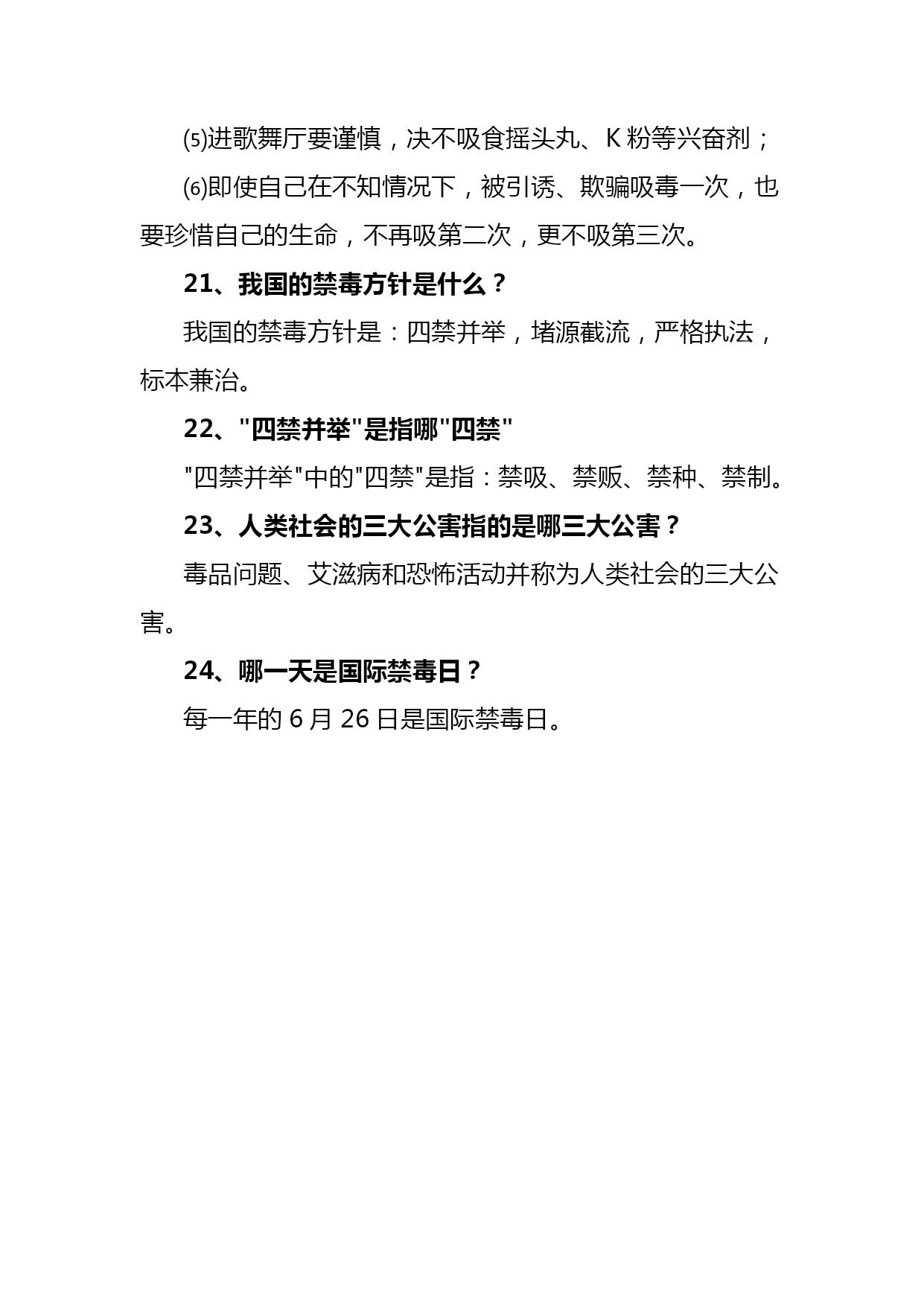 ⑸进歌舞厅要谨慎，决不吸食摇头丸、K 粉等兴奋剂；

⑹即使自己在不知情况下，被引诱、欺骗吸毒一次，也要珍惜自己的生命，不再吸第二次，更不吸第三次。

21、我国的禁毒方针是什么？

我国的禁毒方针是：四禁并举，堵源截流，严格执法，标本兼治。

22、"四禁并举"是指哪"四禁"

"四禁并举"中的"四禁"是指：禁吸、禁贩、禁种、禁制。

23、人类社会的三大公害指的是哪三大公害？

毒品问题、艾滋病和恐怖活动并称为人类社会的三大公害。

24、哪一天是国际禁毒日？

每一年的 6 月 26 日是国际禁毒日。